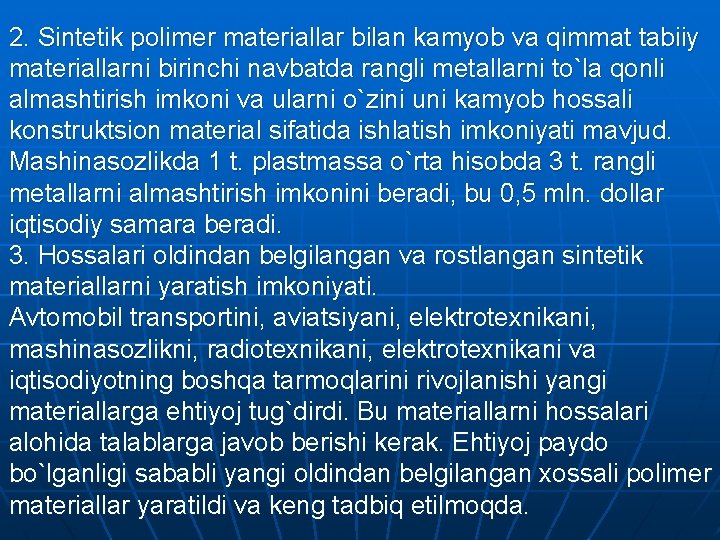 2. Sintetik polimer materiallar bilan kamyob va qimmat tabiiy materiallarni birinchi navbatda rangli metallarni to`la qonli almashtirish imkoni va ularni o`zini uni kamyob hossali konstruktsion material sifatida ishlatish imkoniyati mavjud. Mashinasozlikda 1 t. plastmassa o`rta hisobda 3 t. rangli metallarni almashtirish imkonini beradi, bu 0,5 mln. dollar iqtisodiy samara beradi.
3. Hossalari oldindan belgilangan va rostlangan sintetik materiallarni yaratish imkoniyati.
Avtomobil transportini, aviatsiyani, elektrotexnikani, mashinasozlikni, radiotexnikani, elektrotexnikani va iqtisodiyotning boshqa tarmoqlarini rivojlanishi yangi materiallarga ehtiyoj tug`dirdi. Bu materiallarni hossalari alohida talablarga javob berishi kerak. Ehtiyoj paydo bo`lganligi sababli yangi oldindan belgilangan xossali polimer materiallar yaratildi va keng tadbiq etilmoqda.